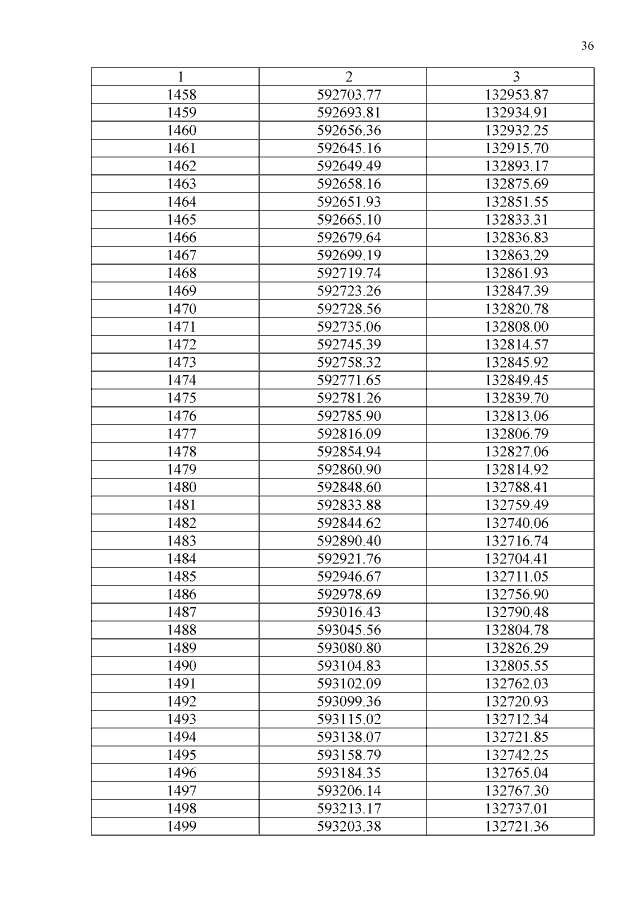 36

| 1 | 2 | 3 |
|---|---|---|
| 1458 | 592703.77 | 132953.87 |
| 1459 | 592693.81 | 132934.91 |
| 1460 | 592656.36 | 132932.25 |
| 1461 | 592645.16 | 132915.70 |
| 1462 | 592649.49 | 132893.17 |
| 1463 | 592658.16 | 132875.69 |
| 1464 | 592651.93 | 132851.55 |
| 1465 | 592665.10 | 132833.31 |
| 1466 | 592679.64 | 132836.83 |
| 1467 | 592699.19 | 132863.29 |
| 1468 | 592719.74 | 132861.93 |
| 1469 | 592723.26 | 132847.39 |
| 1470 | 592728.56 | 132820.78 |
| 1471 | 592735.06 | 132808.00 |
| 1472 | 592745.39 | 132814.57 |
| 1473 | 592758.32 | 132845.92 |
| 1474 | 592771.65 | 132849.45 |
| 1475 | 592781.26 | 132839.70 |
| 1476 | 592785.90 | 132813.06 |
| 1477 | 592816.09 | 132806.79 |
| 1478 | 592854.94 | 132827.06 |
| 1479 | 592860.90 | 132814.92 |
| 1480 | 592848.60 | 132788.41 |
| 1481 | 592833.88 | 132759.49 |
| 1482 | 592844.62 | 132740.06 |
| 1483 | 592890.40 | 132716.74 |
| 1484 | 592921.76 | 132704.41 |
| 1485 | 592946.67 | 132711.05 |
| 1486 | 592978.69 | 132756.90 |
| 1487 | 593016.43 | 132790.48 |
| 1488 | 593045.56 | 132804.78 |
| 1489 | 593080.80 | 132826.29 |
| 1490 | 593104.83 | 132805.55 |
| 1491 | 593102.09 | 132762.03 |
| 1492 | 593099.36 | 132720.93 |
| 1493 | 593115.02 | 132712.34 |
| 1494 | 593138.07 | 132721.85 |
| 1495 | 593158.79 | 132742.25 |
| 1496 | 593184.35 | 132765.04 |
| 1497 | 593206.14 | 132767.30 |
| 1498 | 593213.17 | 132737.01 |
| 1499 | 593203.38 | 132721.36 |